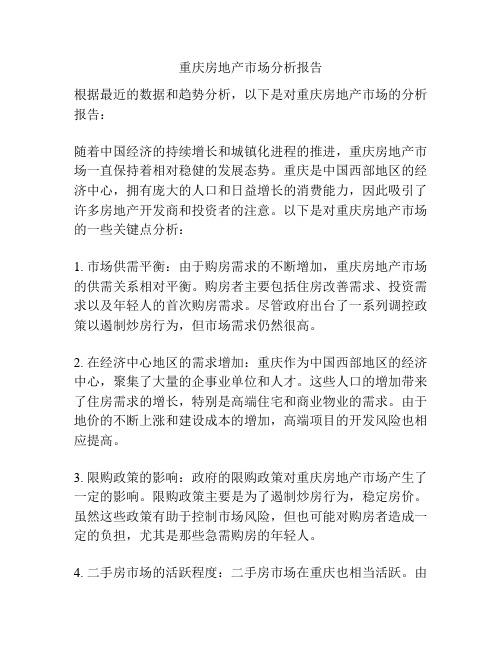 重庆房地产市场分析报告

根据最近的数据和趋势分析，以下是对重庆房地产市场的分析报告：

随着中国经济的持续增长和城镇化进程的推进，重庆房地产市场一直保持着相对稳健的发展态势。重庆是中国西部地区的经济中心，拥有庞大的人口和日益增长的消费能力，因此吸引了许多房地产开发商和投资者的注意。以下是对重庆房地产市场的一些关键点分析：

1. 市场供需平衡：由于购房需求的不断增加，重庆房地产市场的供需关系相对平衡。购房者主要包括住房改善需求、投资需求以及年轻人的首次购房需求。尽管政府出台了一系列调控政策以遏制炒房行为，但市场需求仍然很高。

2. 在经济中心地区的需求增加：重庆作为中国西部地区的经济中心，聚集了大量的企事业单位和人才。这些人口的增加带来了住房需求的增长，特别是高端住宅和商业物业的需求。由于地价的不断上涨和建设成本的增加，高端项目的开发风险也相应提高。

3. 限购政策的影响：政府的限购政策对重庆房地产市场产生了一定的影响。限购政策主要是为了遏制炒房行为，稳定房价。虽然这些政策有助于控制市场风险，但也可能对购房者造成一定的负担，尤其是那些急需购房的年轻人。

4. 二手房市场的活跃程度：二手房市场在重庆也相当活跃。由